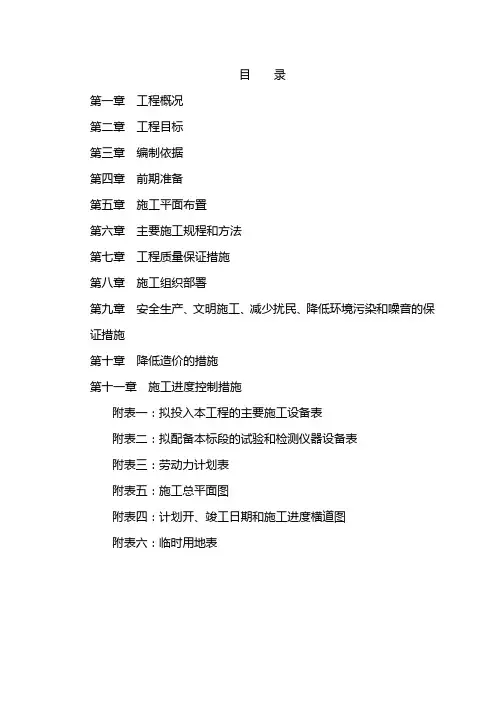 目　录

第一章　工程概况

第二章　工程目标

第三章　编制依据

第四章　前期准备

第五章　施工平面布置

第六章　主要施工规程和方法

第七章　工程质量保证措施

第八章　施工组织部署

第九章　安全生产、文明施工、减少扰民、降低环境污染和噪音的保证措施

第十章　降低造价的措施

第十一章　施工进度控制措施

附表一：拟投入本工程的主要施工设备表

附表二：拟配备本标段的试验和检测仪器设备表

附表三：劳动力计划表

附表五：施工总平面图

附表四：计划开、竣工日期和施工进度横道图

附表六：临时用地表